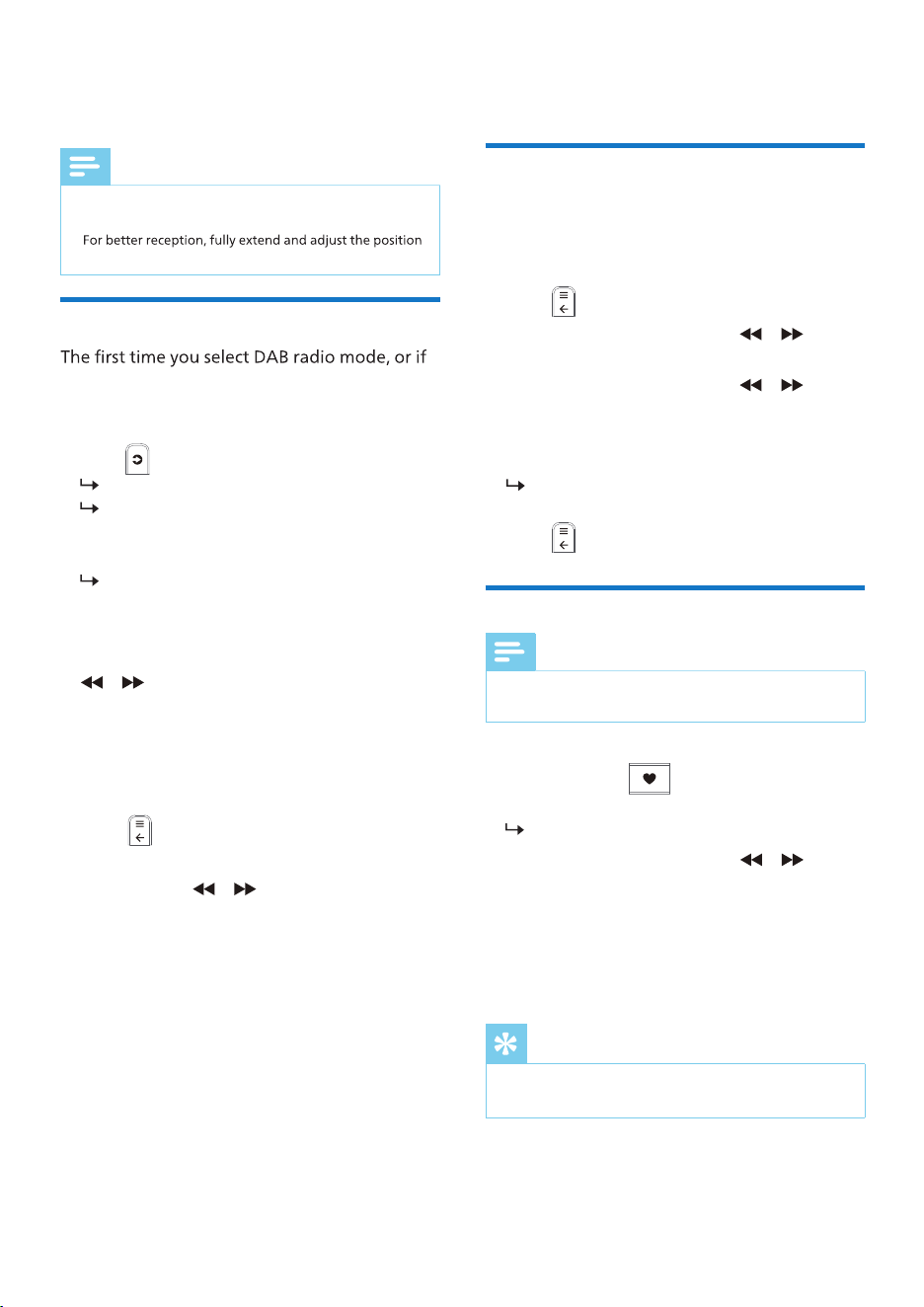 For better reception, fully extend and adjust the position

The first time you select DAB radio mode, or if